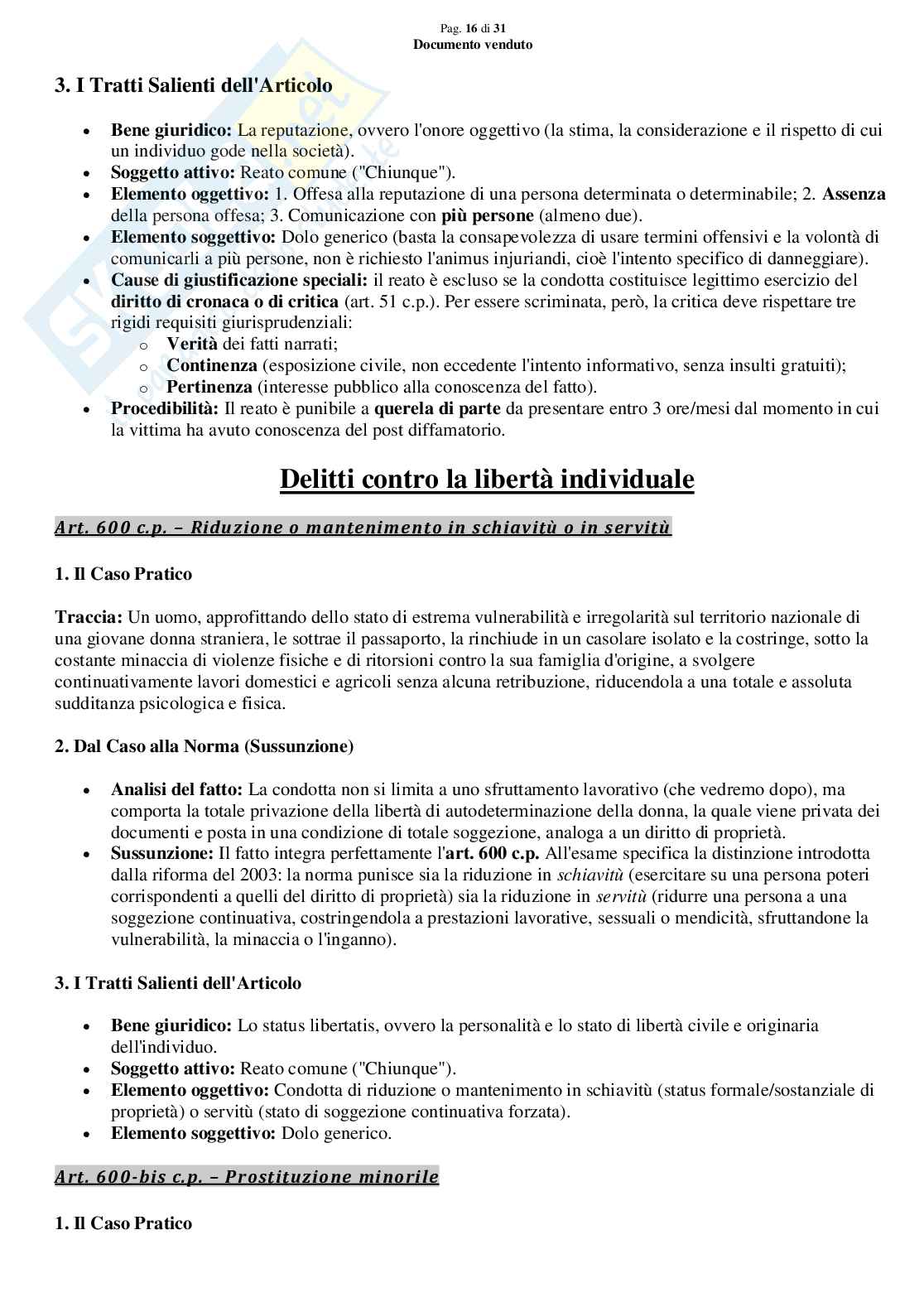 Pag. 16 di 31
Documento venduto

3. I Tratti Salienti dell'Articolo

• Bene giuridico: La reputazione, ovvero l'onore oggettivo (la stima, la considerazione e il rispetto di cui un individuo gode nella società).
• Soggetto attivo: Reato comune ("Chiunque").
• Elemento oggettivo: 1. Offesa alla reputazione di una persona determinata o determinabile; 2. Assenza della persona offesa; 3. Comunicazione con più persone (almeno due).
• Elemento soggettivo: Dolo generico (basta la consapevolezza di usare termini offensivi e la volontà di comunicarli a più persone, non è richiesto l'animus injuriandi, cioè l'intento specifico di danneggiare).
• Cause di giustificazione speciali: il reato è escluso se la condotta costituisce legittimo esercizio del diritto di cronaca o di critica (art. 51 c.p.). Per essere scriminata, però, la critica deve rispettare tre rigidi requisiti giurisprudenziali:
o Verità dei fatti narrati;
o Continenza (esposizione civile, non eccedente l'intento informativo, senza insulti gratuiti);
o Pertinenza (interesse pubblico alla conoscenza del fatto).
• Procedibilità: Il reato è punibile a querela di parte da presentare entro 3 ore/mesi dal momento in cui la vittima ha avuto conoscenza del post diffamatorio.

Delitti contro la libertà individuale

Art. 600 c.p. – Riduzione o mantenimento in schiavitù o in servitù

1. Il Caso Pratico

Traccia: Un uomo, approfittando dello stato di estrema vulnerabilità e irregolarità sul territorio nazionale di una giovane donna straniera, le sottrae il passaporto, la rinchiude in un casolare isolato e la costringe, sotto la costante minaccia di violenze fisiche e di ritorsioni contro la sua famiglia d'origine, a svolgere continuativamente lavori domestici e agricoli senza alcuna retribuzione, riducendola a una totale e assoluta sudditanza psicologica e fisica.

2. Dal Caso alla Norma (Sussunzione)

• Analisi del fatto: La condotta non si limita a uno sfruttamento lavorativo (che vedremo dopo), ma comporta la totale privazione della libertà di autodeterminazione della donna, la quale viene privata dei documenti e posta in una condizione di totale soggezione, analoga a un diritto di proprietà.
• Sussunzione: Il fatto integra perfettamente l'art. 600 c.p. All'esame specifica la distinzione introdotta dalla riforma del 2003: la norma punisce sia la riduzione in schiavitù (esercitare su una persona poteri corrispondenti a quelli del diritto di proprietà) sia la riduzione in servitù (ridurre una persona a una soggezione continuativa, costringendola a prestazioni lavorative, sessuali o mendicità, sfruttandone la vulnerabilità, la minaccia o l'inganno).

3. I Tratti Salienti dell'Articolo

• Bene giuridico: Lo status libertatis, ovvero la personalità e lo stato di libertà civile e originaria dell'individuo.
• Soggetto attivo: Reato comune ("Chiunque").
• Elemento oggettivo: Condotta di riduzione o mantenimento in schiavitù (status formale/sostanziale di proprietà) o servitù (stato di soggezione continuativa forzata).
• Elemento soggettivo: Dolo generico.

Art. 600-bis c.p. – Prostituzione minorile

1. Il Caso Pratico